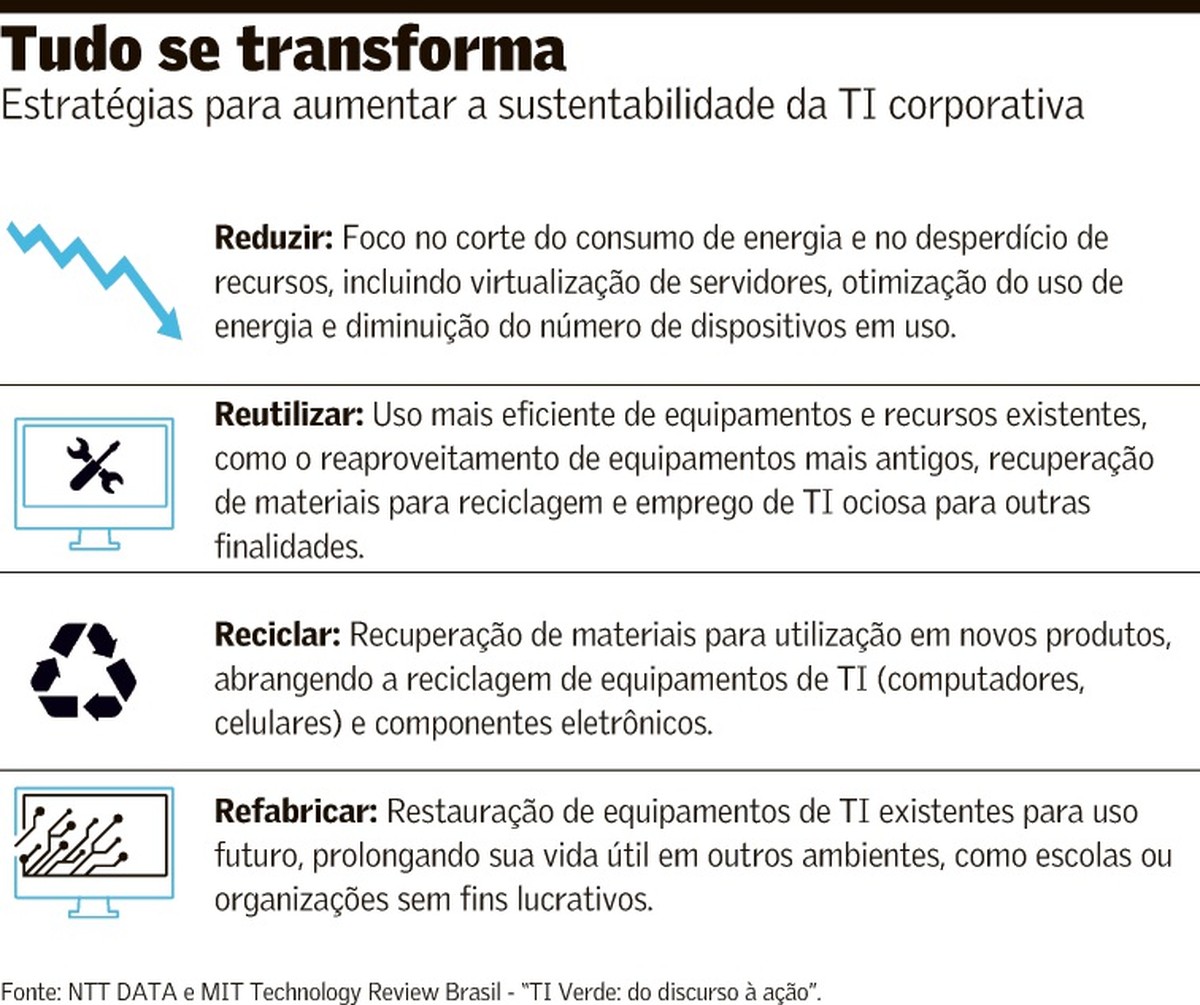 Tudo se transforma
Estratégias para aumentar a sustentabilidade da TI corporativa

Reduzir: Foco no corte do consumo de energia e no desperdício de recursos, incluindo virtualização de servidores, otimização do uso de energia e diminuição do número de dispositivos em uso.

Reutilizar: Uso mais eficiente de equipamentos e recursos existentes, como o reaproveitamento de equipamentos mais antigos, recuperação de materiais para reciclagem e emprego de TI ociosa para outras finalidades.

Reciclar: Recuperação de materiais para utilização em novos produtos, abrangendo a reciclagem de equipamentos de TI (computadores, celulares) e componentes eletrônicos.

Refabricar: Restauração de equipamentos de TI existentes para uso futuro, prolongando sua vida útil em outros ambientes, como escolas ou organizações sem fins lucrativos.

Fonte: NTT DATA e MIT Technology Review Brasil - "TI Verde: do discurso à ação".